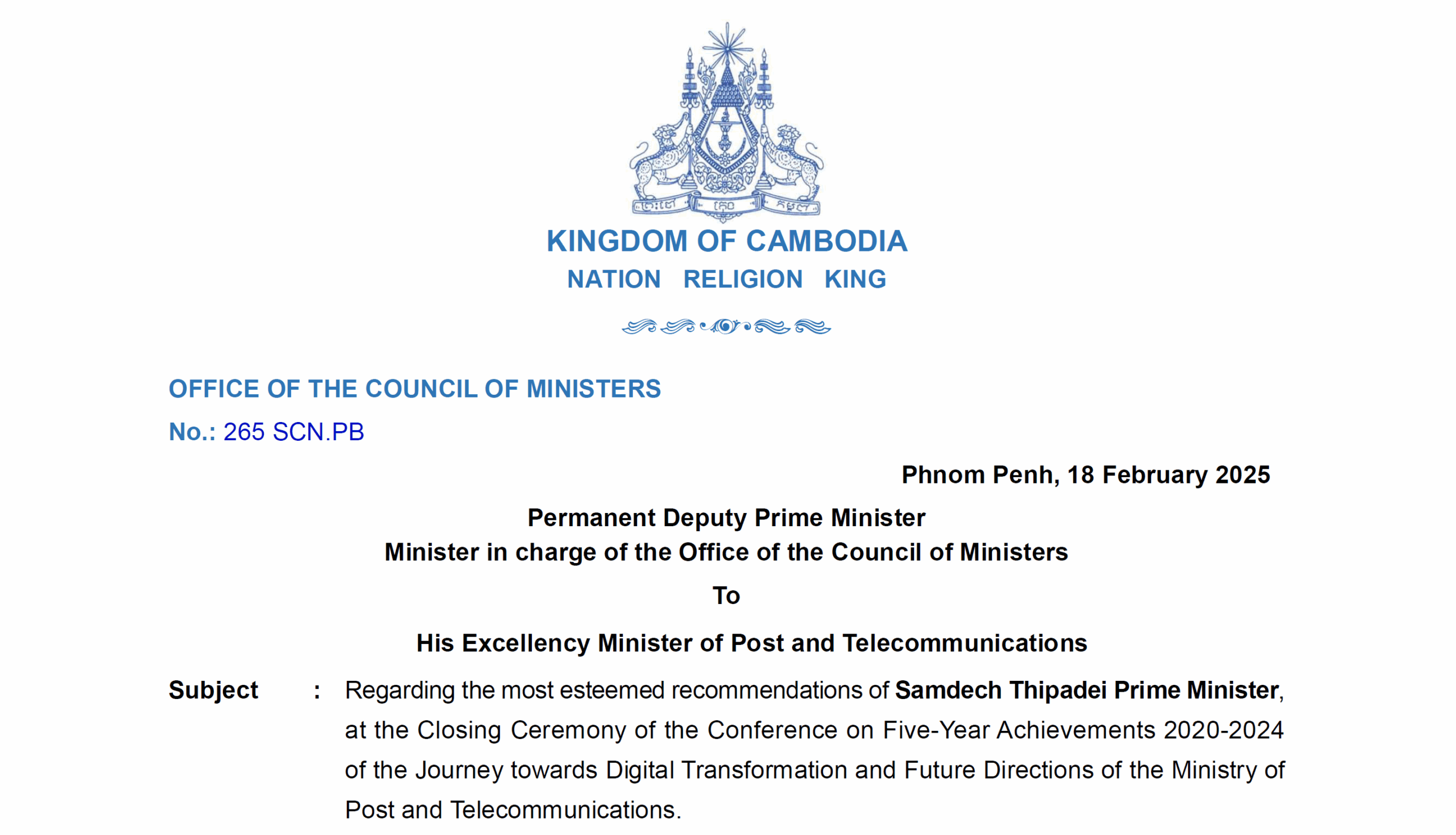 KINGDOM OF CAMBODIA
NATION RELIGION KING

OFFICE OF THE COUNCIL OF MINISTERS
No.: 265 SCN.PB

Phnom Penh, 18 February 2025

Permanent Deputy Prime Minister
Minister in charge of the Office of the Council of Ministers

To

His Excellency Minister of Post and Telecommunications

Subject : Regarding the most esteemed recommendations of Samdech Thipadei Prime Minister, at the Closing Ceremony of the Conference on Five-Year Achievements 2020-2024 of the Journey towards Digital Transformation and Future Directions of the Ministry of Post and Telecommunications.